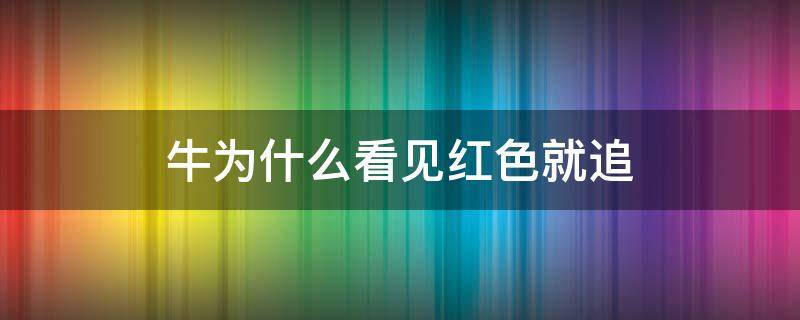 牛为什么看见红色就追